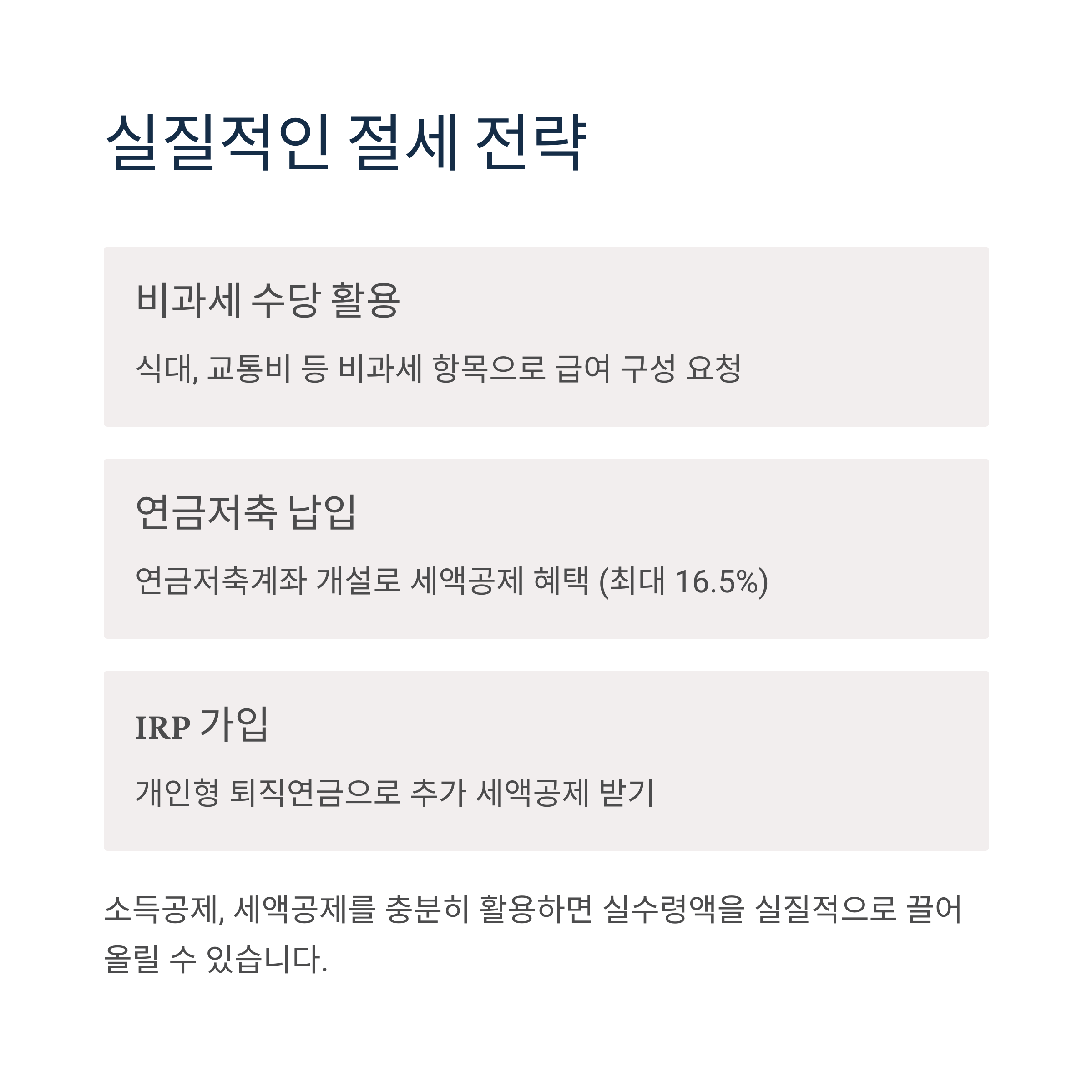 실질적인 절세 전략

비과세 수당 활용

식대, 교통비 등 비과세 항목으로 급여 구성 요청

연금저축 납입

연금저축계좌 개설로 세액공제 혜택 (최대 16.5%)

IRP 가입

개인형 퇴직연금으로 추가 세액공제 받기

소득공제, 세액공제를 충분히 활용하면 실수령액을 실질적으로 끌어올릴 수 있습니다.